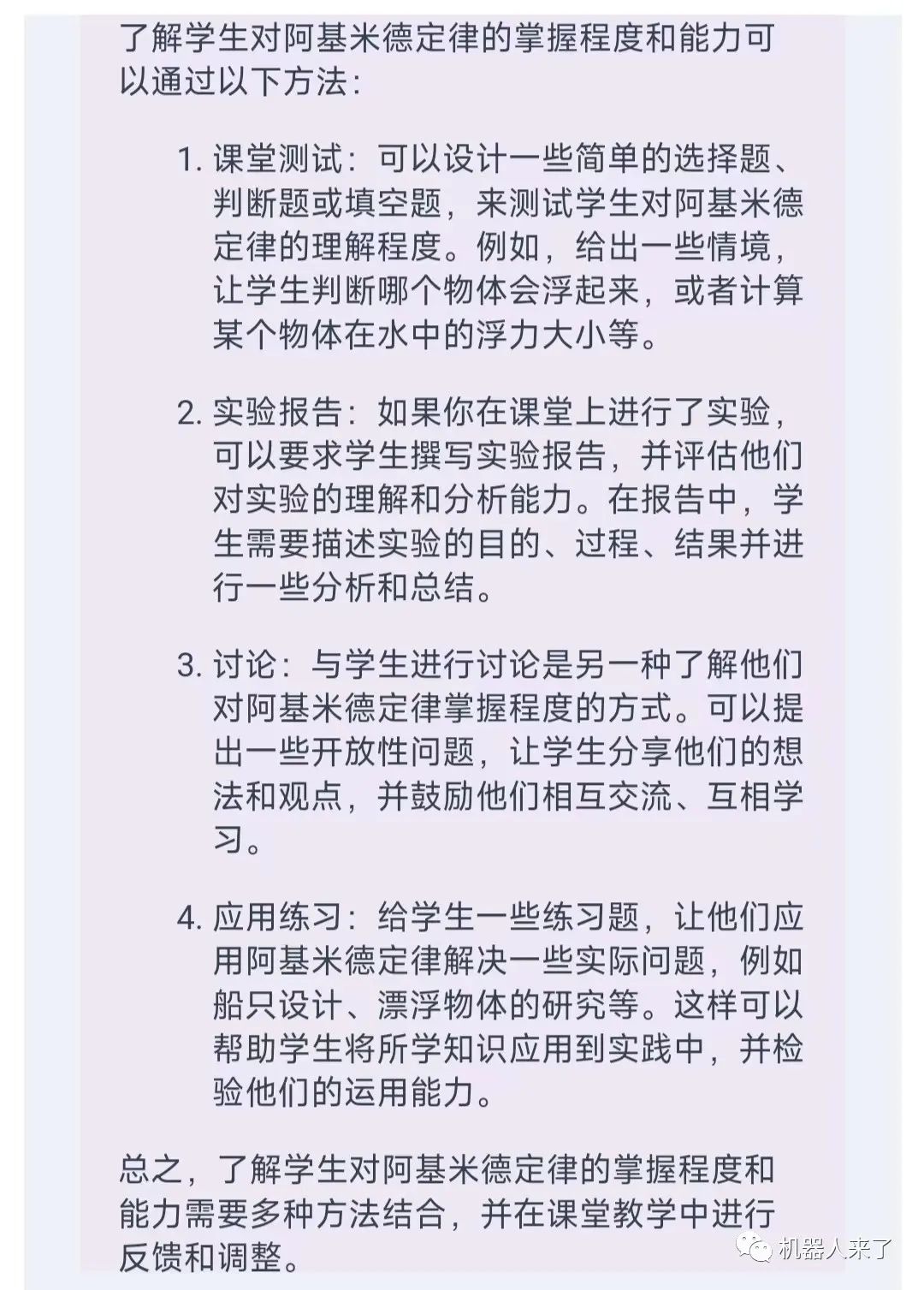 了解学生对阿基米德定律的掌握程度和能力可以通过以下方法：

1. 课堂测试：可以设计一些简单的选择题、判断题或填空题，来测试学生对阿基米德定律的理解程度。例如，给出一些情境，让学生判断哪个物体会浮起来，或者计算某个物体在水中的浮力大小等。

2. 实验报告：如果你在课堂上进行了实验，可以要求学生撰写实验报告，并评估他们对实验的理解和分析能力。在报告中，学生需要描述实验的目的、过程、结果并进行一些分析和总结。

3. 讨论：与学生进行讨论是另一种了解他们对阿基米德定律掌握程度的方式。可以提出一些开放性问题，让学生分享他们的想法和观点，并鼓励他们相互交流、互相学习。

4. 应用练习：给学生一些练习题，让他们应用阿基米德定律解决一些实际问题，例如船只设计、漂浮物体的研究等。这样可以帮助学生将所学知识应用到实践中，并检验他们的运用能力。

总之，了解学生对阿基米德定律的掌握程度和能力需要多种方法结合，并在课堂教学中进行反馈和调整。

机器人来了